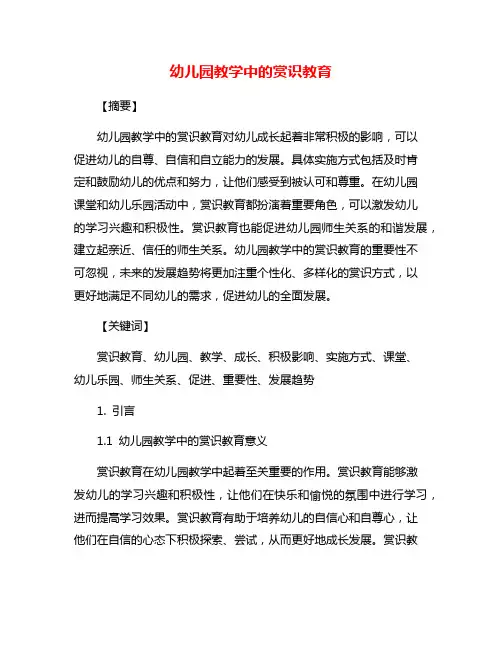 幼儿园教学中的赏识教育

【摘要】

幼儿园教学中的赏识教育对幼儿成长起着非常积极的影响，可以促进幼儿的自尊、自信和自立能力的发展。具体实施方式包括及时肯定和鼓励幼儿的优点和努力，让他们感受到被认可和尊重。在幼儿园课堂和幼儿乐园活动中，赏识教育都扮演着重要角色，可以激发幼儿的学习兴趣和积极性。赏识教育也能促进幼儿园师生关系的和谐发展，建立起亲近、信任的师生关系。幼儿园教学中的赏识教育的重要性不可忽视，未来的发展趋势将更加注重个性化、多样化的赏识方式，以更好地满足不同幼儿的需求，促进幼儿的全面发展。

【关键词】

赏识教育、幼儿园、教学、成长、积极影响、实施方式、课堂、幼儿乐园、师生关系、促进、重要性、发展趋势

1. 引言

1.1 幼儿园教学中的赏识教育意义

赏识教育在幼儿园教学中起着至关重要的作用。赏识教育能够激发幼儿的学习兴趣和积极性，让他们在快乐和愉悦的氛围中进行学习，进而提高学习效果。赏识教育有助于培养幼儿的自信心和自尊心，让他们在自信的心态下积极探索、尝试，从而更好地成长发展。赏识教